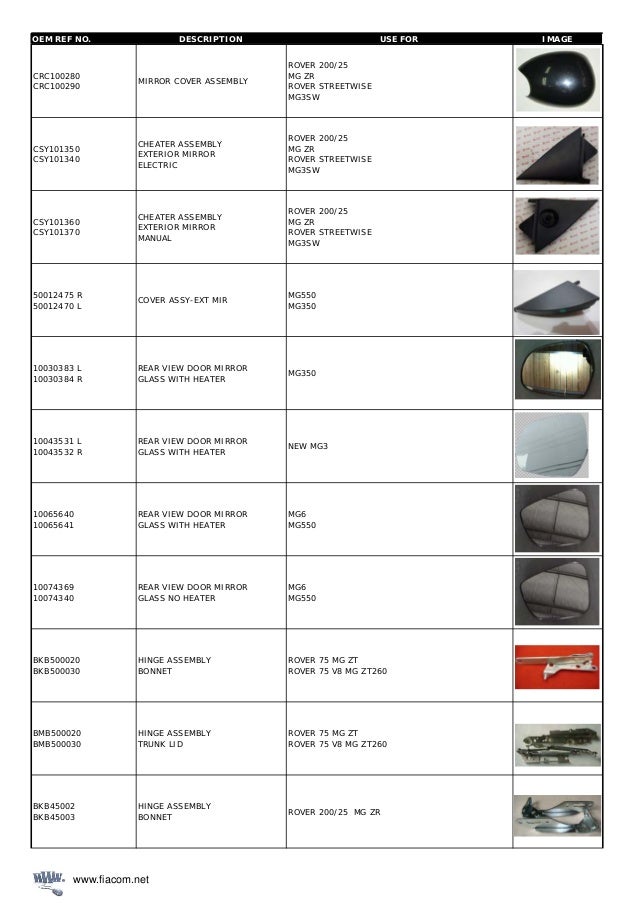 | OEM REF NO. | DESCRIPTION | USE FOR | IMAGE |
|---|---|---|---|
| CRC100280 CRC100290 | MIRROR COVER ASSEMBLY | ROVER 200/25 MG ZR ROVER STREETWISE MG3SW | |
| CSY101350 CSY101340 | CHEATER ASSEMBLY EXTERIOR MIRROR ELECTRIC | ROVER 200/25 MG ZR ROVER STREETWISE MG3SW | |
| CSY101360 CSY101370 | CHEATER ASSEMBLY EXTERIOR MIRROR MANUAL | ROVER 200/25 MG ZR ROVER STREETWISE MG3SW | |
| 50012475 R 50012470 L | COVER ASSY-EXT MIR | MG550 MG350 | |
| 10030383 L 10030384 R | REAR VIEW DOOR MIRROR GLASS WITH HEATER | MG350 | |
| 10043531 L 10043532 R | REAR VIEW DOOR MIRROR GLASS WITH HEATER | NEW MG3 | |
| 10065640 10065641 | REAR VIEW DOOR MIRROR GLASS WITH HEATER | MG6 MG550 | |
| 10074369 10074340 | REAR VIEW DOOR MIRROR GLASS NO HEATER | MG6 MG550 | |
| BKB500020 BKB500030 | HINGE ASSEMBLY BONNET | ROVER 75 MG ZT ROVER 75 V8 MG ZT260 | |
| BMB500020 BMB500030 | HINGE ASSEMBLY TRUNK LID | ROVER 75 MG ZT ROVER 75 V8 MG ZT260 | |
| BKB45002 BKB45003 | HINGE ASSEMBLY BONNET | ROVER 200/25 MG ZR | |

www.fiacom.net